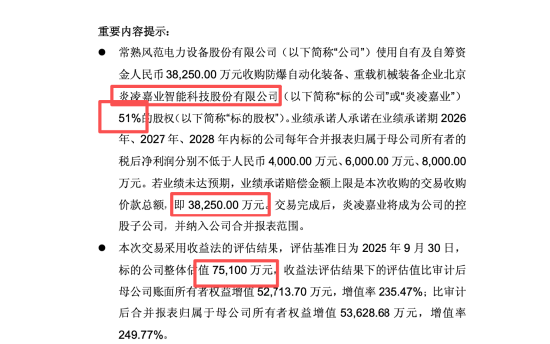 重要内容提示：

● 常熟风范电力设备股份有限公司（以下简称“公司”）使用自有及自筹资金人民币 38,250.00 万元收购防爆自动化装备、重载机械装备企业北京炎凌嘉业智能科技股份有限公司（以下简称“标的公司”或“炎凌嘉业”）51%的股权（以下简称“标的股权”）。业绩承诺人承诺在业绩承诺期 2026 年、2027 年、2028 年内标的公司每年合并报表归属于母公司所有者的税后净利润分别不低于人民币 4,000.00 万元、6,000.00 万元、8,000.00 万元。若业绩未达预期，业绩承诺赔偿金额上限是本次收购的交易收购价款总额，即 38,250.00 万元。交易完成后，炎凌嘉业将成为公司的控股子公司，并纳入公司合并报表范围。

● 本次交易采用收益法的评估结果，评估基准日为 2025 年 9 月 30 日，标的公司整体估值 75,100 万元，收益法评估结果下的评估值比审计后母公司账面所有者权益增值 52,713.70 万元，增值率 235.47%；比审计后合并报表归属于母公司所有者权益增值 53,628.68 万元，增值率 249.77%。